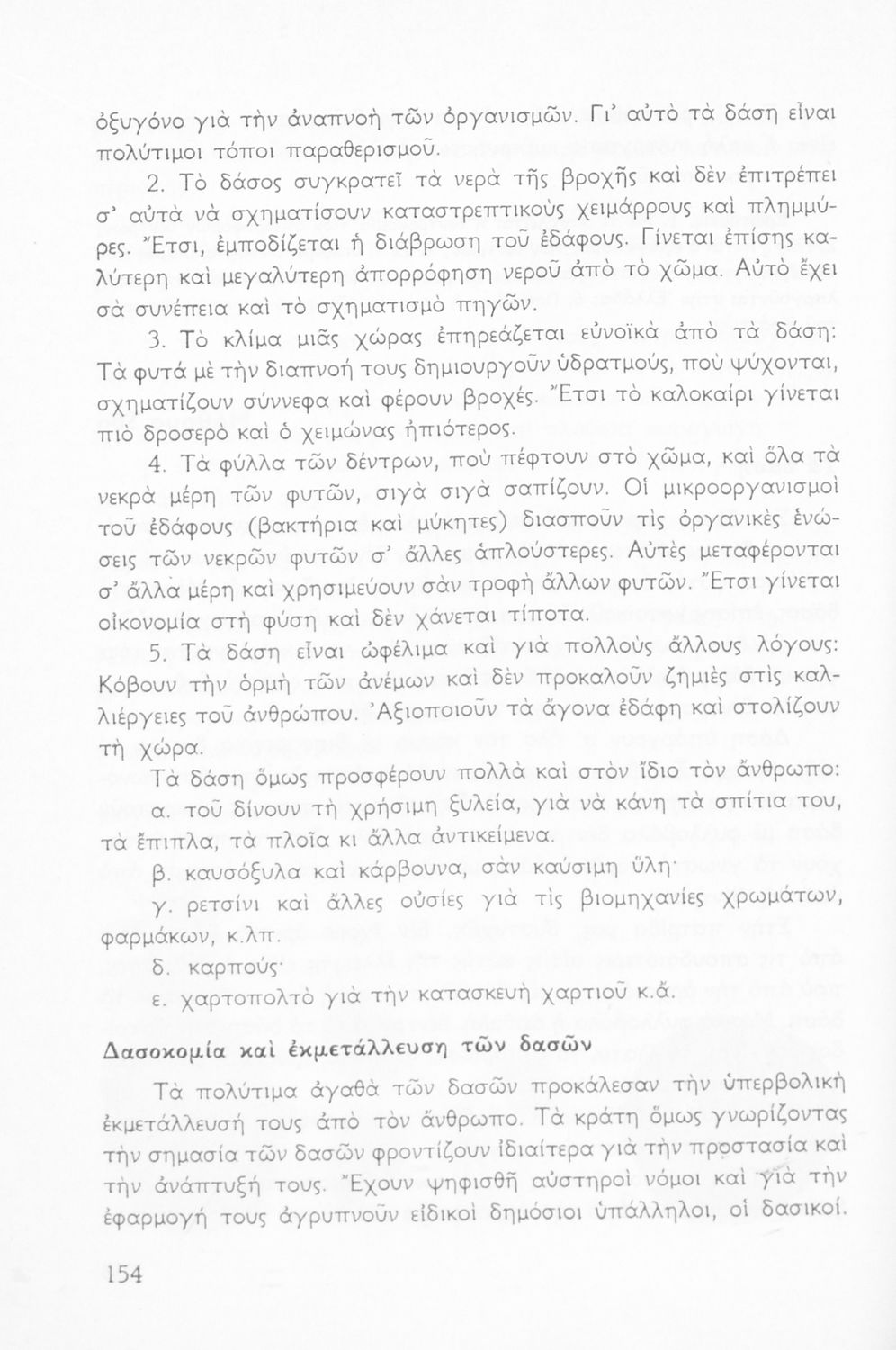 ὀξυγόνο γιὰ τὴν ἀναπνοὴ τῶν ὀργανισμῶν. Γι' αὐτὸ τὰ δάση εἶναι πολύτιμοι τόποι παραθερισμοῦ.

2. Τὸ δάσος συγκρατεῖ τὰ νερὰ τῆς βροχῆς καὶ δὲν ἐπιτρέπει σ' αὐτὰ νὰ σχηματίσουν καταστρεπτικοὺς χειμάρρους καὶ πλημμύρες. Ἔτσι, ἐμποδίζεται ἡ διάβρωση τοῦ ἐδάφους. Γίνεται ἐπίσης καλύτερη καὶ μεγαλύτερη ἀπορρόφηση νεροῦ ἀπὸ τὸ χῶμα. Αὐτὸ ἔχει σὰ συνέπεια καὶ τὸ σχηματισμὸ πηγῶν.

3. Τὸ κλίμα μιᾶς χώρας ἐπηρεάζεται εὐνοϊκὰ ἀπὸ τὰ δάση: Τὰ φυτὰ μὲ τὴν διαπνοή τους δημιουργοῦν ὑδρατμούς, ποὺ ψύχονται, σχηματίζουν σύννεφα καὶ φέρουν βροχές. Ἔτσι τὸ καλοκαίρι γίνεται πιὸ δροσερὸ καὶ ὁ χειμώνας ἠπιότερος.

4. Τὰ φύλλα τῶν δέντρων, ποὺ πέφτουν στὸ χῶμα, καὶ ὅλα τὰ νεκρὰ μέρη τῶν φυτῶν, σιγὰ σιγὰ σαπίζουν. Οἱ μικροοργανισμοὶ τοῦ ἐδάφους (βακτήρια καὶ μύκητες) διασποῦν τὶς ὀργανικὲς ἑνώσεις τῶν νεκρῶν φυτῶν σ' ἄλλες ἁπλούστερες. Αὐτὲς μεταφέρονται σ' ἄλλα μέρη καὶ χρησιμεύουν σὰν τροφὴ ἄλλων φυτῶν. Ἔτσι γίνεται οἰκονομία στὴ φύση καὶ δὲν χάνεται τίποτα.

5. Τὰ δάση εἶναι ὠφέλιμα καὶ γιὰ πολλοὺς ἄλλους λόγους: Κόβουν τὴν ὁρμὴ τῶν ἀνέμων καὶ δὲν προκαλοῦν ζημιὲς στὶς καλλιέργειες τοῦ ἀνθρώπου. Ἀξιοποιοῦν τὰ ἄγονα ἐδάφη καὶ στολίζουν τὴ χώρα.

Τὰ δάση ὅμως προσφέρουν πολλὰ καὶ στὸν ἴδιο τὸν ἄνθρωπο:
α. τοῦ δίνουν τὴ χρήσιμη ξυλεία, γιὰ νὰ κάνη τὰ σπίτια του, τὰ ἔπιπλα, τὰ πλοῖα κι ἄλλα ἀντικείμενα.
β. καυσόξυλα καὶ κάρβουνα, σὰν καύσιμη ὕλη·
γ. ρετσίνι καὶ ἄλλες οὐσίες γιὰ τὶς βιομηχανίες χρωμάτων, φαρμάκων, κ.λπ.
δ. καρπούς·
ε. χαρτοπολτὸ γιὰ τὴν κατασκευὴ χαρτιοῦ κ.ἄ.

Δασοκομία καὶ ἐκμετάλλευση τῶν δασῶν

Τὰ πολύτιμα ἀγαθὰ τῶν δασῶν προκάλεσαν τὴν ὑπερβολικὴ ἐκμετάλλευσή τους ἀπὸ τὸν ἄνθρωπο. Τὰ κράτη ὅμως γνωρίζοντας τὴν σημασία τῶν δασῶν φροντίζουν ἰδιαίτερα γιὰ τὴν προστασία καὶ τὴν ἀνάπτυξή τους. Ἔχουν ψηφισθῆ αὐστηροὶ νόμοι καὶ γιὰ τὴν ἐφαρμογή τους ἀγρυπνοῦν εἰδικοὶ δημόσιοι ὑπάλληλοι, οἱ δασικοί.

154